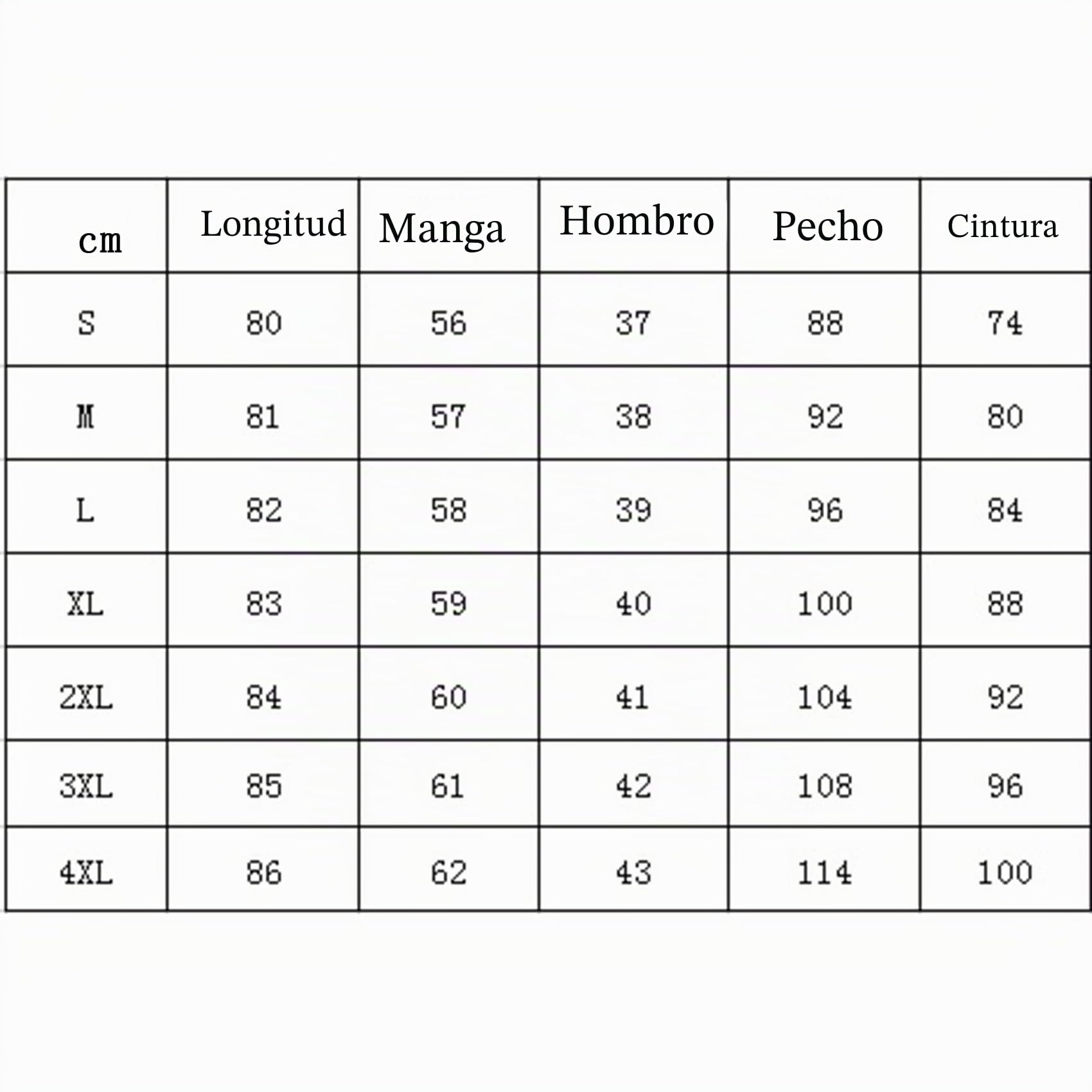 | cm | Longitud | Manga | Hombro | Pecho | Cintura |
|---|---|---|---|---|---|
| S | 80 | 56 | 37 | 88 | 74 |
| M | 81 | 57 | 38 | 92 | 80 |
| L | 82 | 58 | 39 | 96 | 84 |
| XL | 83 | 59 | 40 | 100 | 88 |
| 2XL | 84 | 60 | 41 | 104 | 92 |
| 3XL | 85 | 61 | 42 | 108 | 96 |
| 4XL | 86 | 62 | 43 | 114 | 100 |